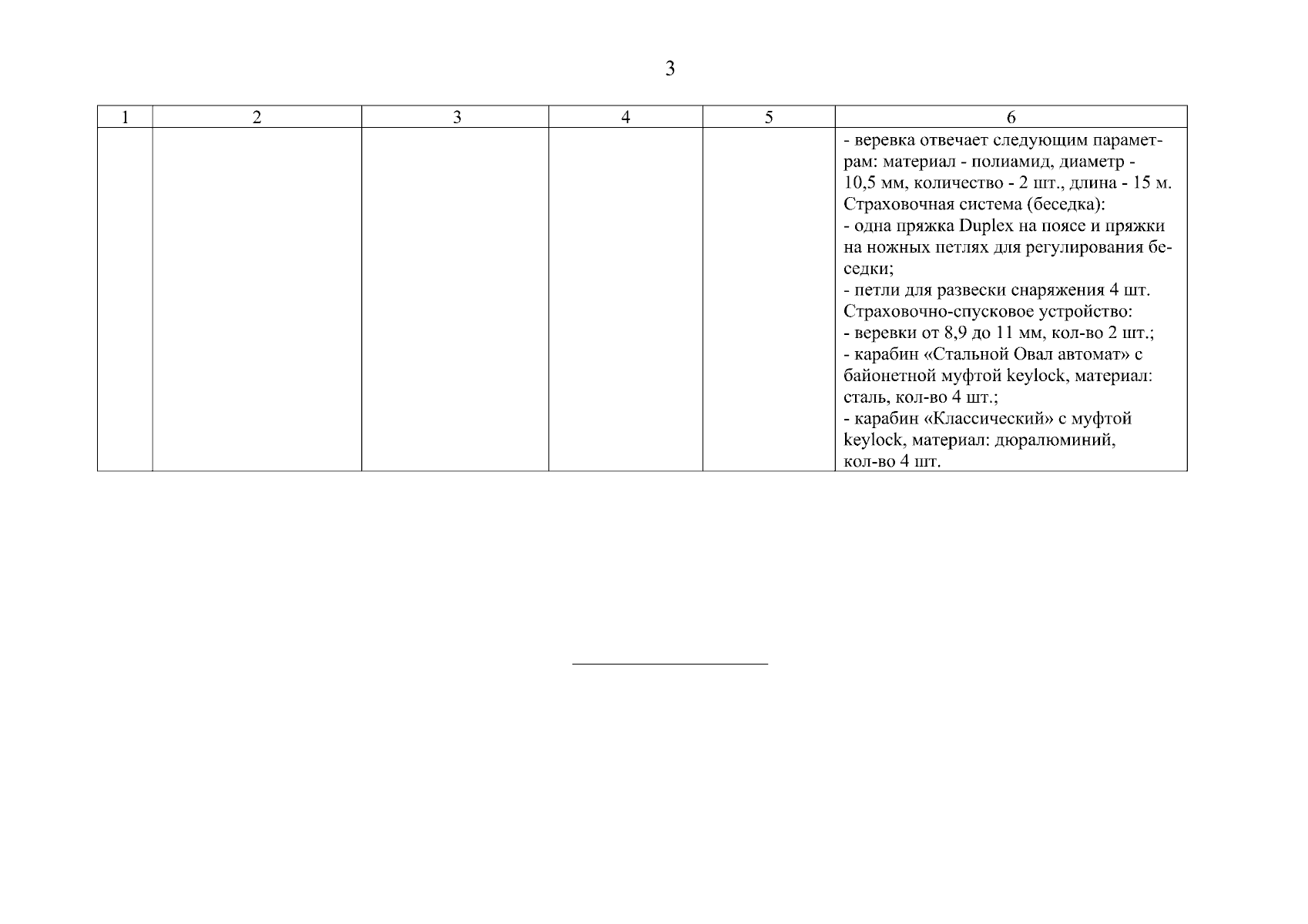 3

| 1 | 2 | 3 | 4 | 5 | 6 |
|---|---|---|---|---|---|
| | | | | | - веревка отвечает следующим параметрам: материал - полиамид, диаметр - 10,5 мм, количество - 2 шт., длина - 15 м. Страховочная система (беседка): - одна пряжка Duplex на поясе и пряжки на ножных петлях для регулирования беседки; - петли для развески снаряжения 4 шт. Страховочно-спусковое устройство: - веревки от 8,9 до 11 мм, кол-во 2 шт.; - карабин «Стальной Овал автомат» с байонетной муфтой keylock, материал: сталь, кол-во 4 шт.; - карабин «Классический» с муфтой keylock, материал: дюралюминий, кол-во 4 шт. |